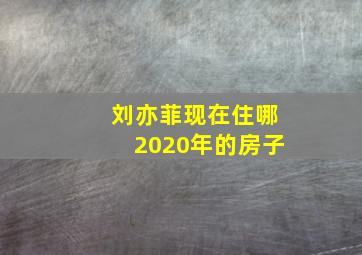 刘亦菲现在住哪
2020年的房子